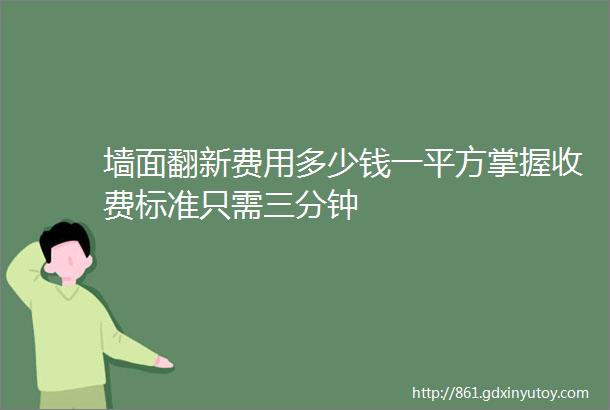 墙面翻新费用多少钱一平方掌握收费标准只需三分钟

http://861.gdxinyutoy.com